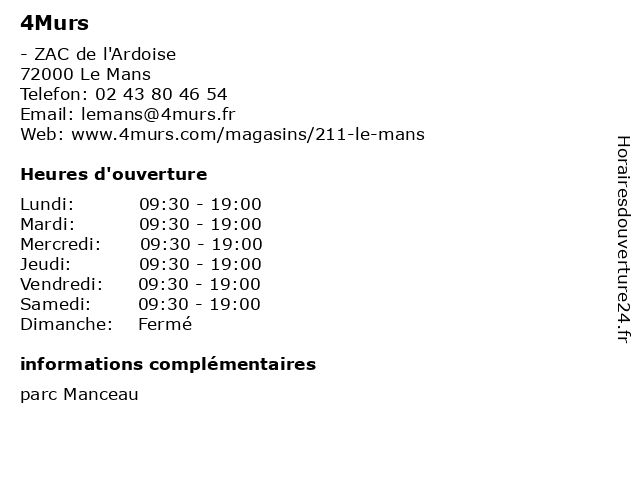 4Murs

- ZAC de l'Ardoise
72000 Le Mans
Telefon: 02 43 80 46 54
Email: lemans@4murs.fr
Web: www.4murs.com/magasins/211-le-mans

Heures d'ouverture

Lundi: 09:30 - 19:00
Mardi: 09:30 - 19:00
Mercredi: 09:30 - 19:00
Jeudi: 09:30 - 19:00
Vendredi: 09:30 - 19:00
Samedi: 09:30 - 19:00
Dimanche: Fermé

informations complémentaires

parc Manceau

Horairesdouverture24.fr